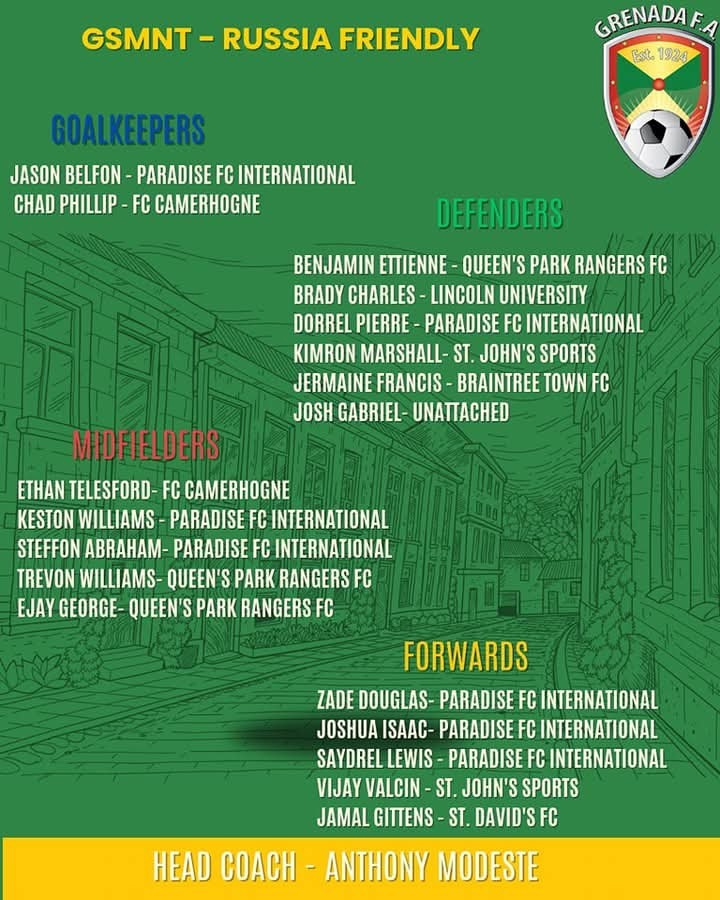 GSMNT - RUSSIA FRIENDLY

GRENADA F.A
Est. 1924

GOALKEEPERS

JASON BELFON - PARADISE FC INTERNATIONAL
CHAD PHILLIP - FC CAMERHOGNE

DEFENDERS

BENJAMIN ETTIENNE - QUEEN'S PARK RANGERS FC
BRADY CHARLES - LINCOLN UNIVERSITY
DORREL PIERRE - PARADISE FC INTERNATIONAL
KIMRON MARSHALL- ST. JOHN'S SPORTS
JERMAINE FRANCIS - BRAINTREE TOWN FC
JOSH GABRIEL- UNATTACHED

MIDFIELDERS

ETHAN TELESFORD- FC CAMERHOGNE
KESTON WILLIAMS - PARADISE FC INTERNATIONAL
STEFFON ABRAHAM- PARADISE FC INTERNATIONAL
TREVON WILLIAMS- QUEEN'S PARK RANGERS FC
EJAY GEORGE- QUEEN'S PARK RANGERS FC

FORWARDS

ZADE DOUGLAS- PARADISE FC INTERNATIONAL
JOSHUA ISAAC- PARADISE FC INTERNATIONAL
SAYDREL LEWIS - PARADISE FC INTERNATIONAL
VIJAY VALCIN - ST. JOHN'S SPORTS
JAMAL GITTENS - ST. DAVID'S FC

HEAD COACH - ANTHONY MODESTE